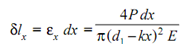 $\delta l_x = \varepsilon_x \, dx = \frac{4P\,dx}{\pi(d_1 - kx)^2 \, E}$